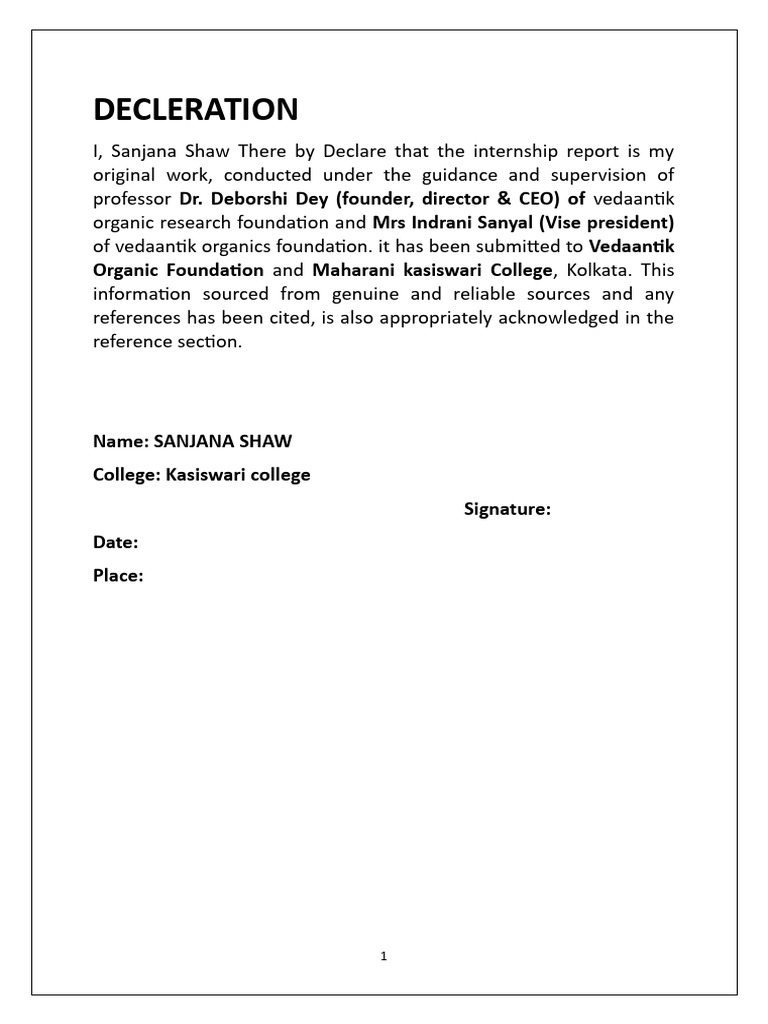 DECLERATION

I, Sanjana Shaw There by Declare that the internship report is my original work, conducted under the guidance and supervision of professor Dr. Deborshi Dey (founder, director & CEO) of vedaantik organic research foundation and Mrs Indrani Sanyal (Vise president) of vedaantik organics foundation. it has been submitted to Vedaantik Organic Foundation and Maharani kasiswari College, Kolkata. This information sourced from genuine and reliable sources and any references has been cited, is also appropriately acknowledged in the reference section.

Name: SANJANA SHAW

College: Kasiswari college

Signature:

Date:

Place:

1